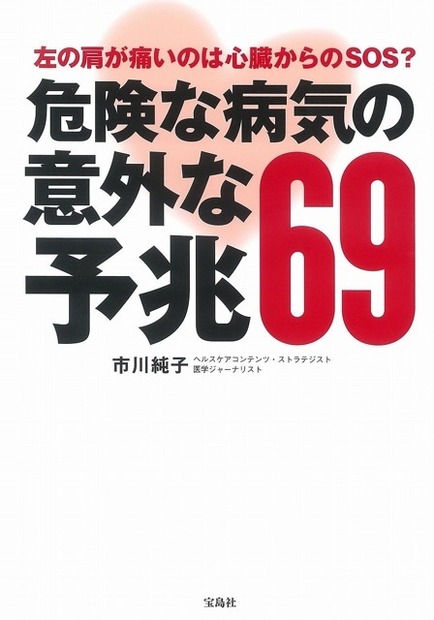 左の肩が痛いのは心臓からのSOS?

危険な病気の意外な予兆69

市川純子 ヘルスケアコンテンツ・ストラテジスト 医学ジャーナリスト

宝島社